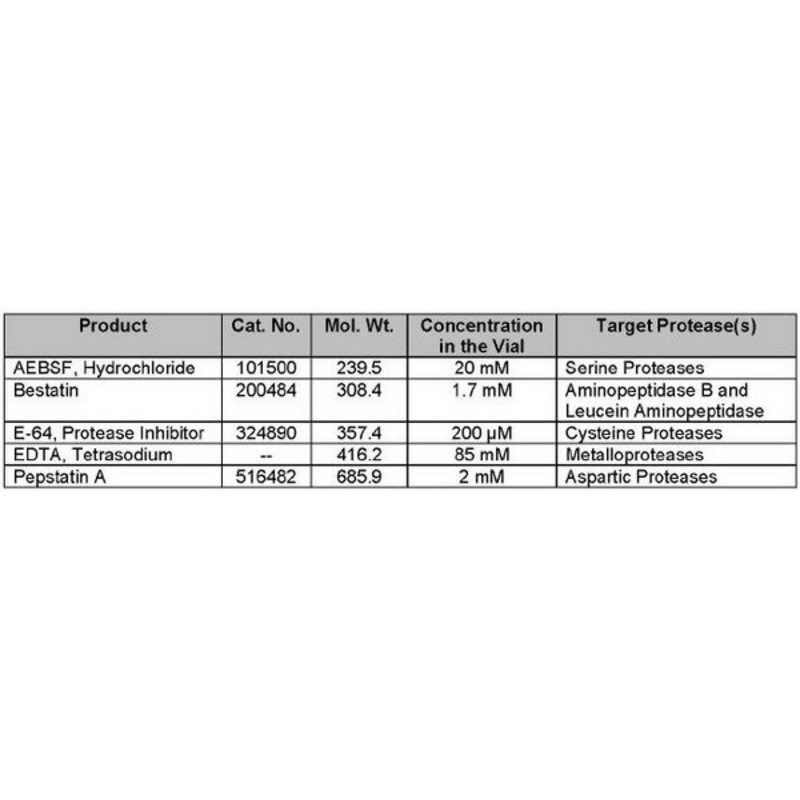 | Product | Cat. No. | Mol. Wt. | Concentration in the Vial | Target Protease(s) |
|---|---|---|---|---|
| AEBSF, Hydrochloride | 101500 | 239.5 | 20 mM | Serine Proteases |
| Bestatin | 200484 | 308.4 | 1.7 mM | Aminopeptidase B and Leucein Aminopeptidase |
| E-64, Protease Inhibitor | 324890 | 357.4 | 200 µM | Cysteine Proteases |
| EDTA, Tetrasodium | -- | 416.2 | 85 mM | Metalloproteases |
| Pepstatin A | 516482 | 685.9 | 2 mM | Aspartic Proteases |